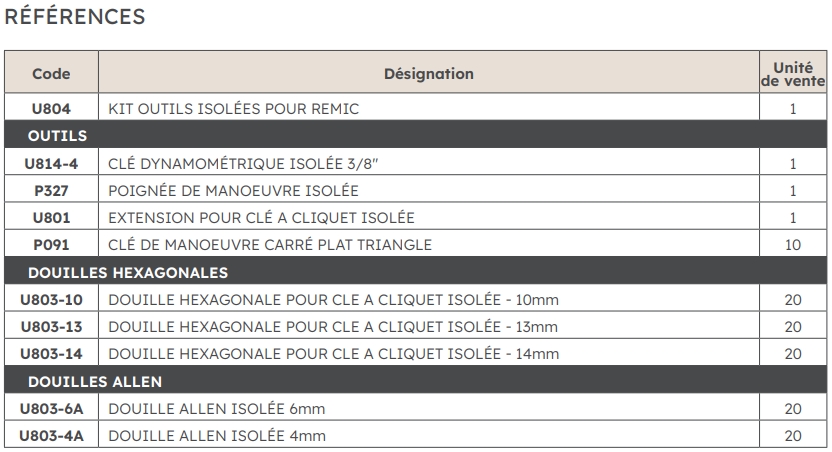 RÉFÉRENCES

| Code | Désignation | Unité de vente |
|---|---|---|
| U804 | KIT OUTILS ISOLÉES POUR REMIC | 1 |
| OUTILS | | |
| U814-4 | CLÉ DYNAMOMÉTRIQUE ISOLÉE 3/8" | 1 |
| P327 | POIGNÉE DE MANOEUVRE ISOLÉE | 1 |
| U801 | EXTENSION POUR CLÉ A CLIQUET ISOLÉE | 1 |
| P091 | CLÉ DE MANOEUVRE CARRÉ PLAT TRIANGLE | 10 |
| DOUILLES HEXAGONALES | | |
| U803-10 | DOUILLE HEXAGONALE POUR CLE A CLIQUET ISOLÉE - 10mm | 20 |
| U803-13 | DOUILLE HEXAGONALE POUR CLE A CLIQUET ISOLÉE - 13mm | 20 |
| U803-14 | DOUILLE HEXAGONALE POUR CLE A CLIQUET ISOLÉE - 14mm | 20 |
| DOUILLES ALLEN | | |
| U803-6A | DOUILLE ALLEN ISOLÉE 6mm | 20 |
| U803-4A | DOUILLE ALLEN ISOLÉE 4mm | 20 |